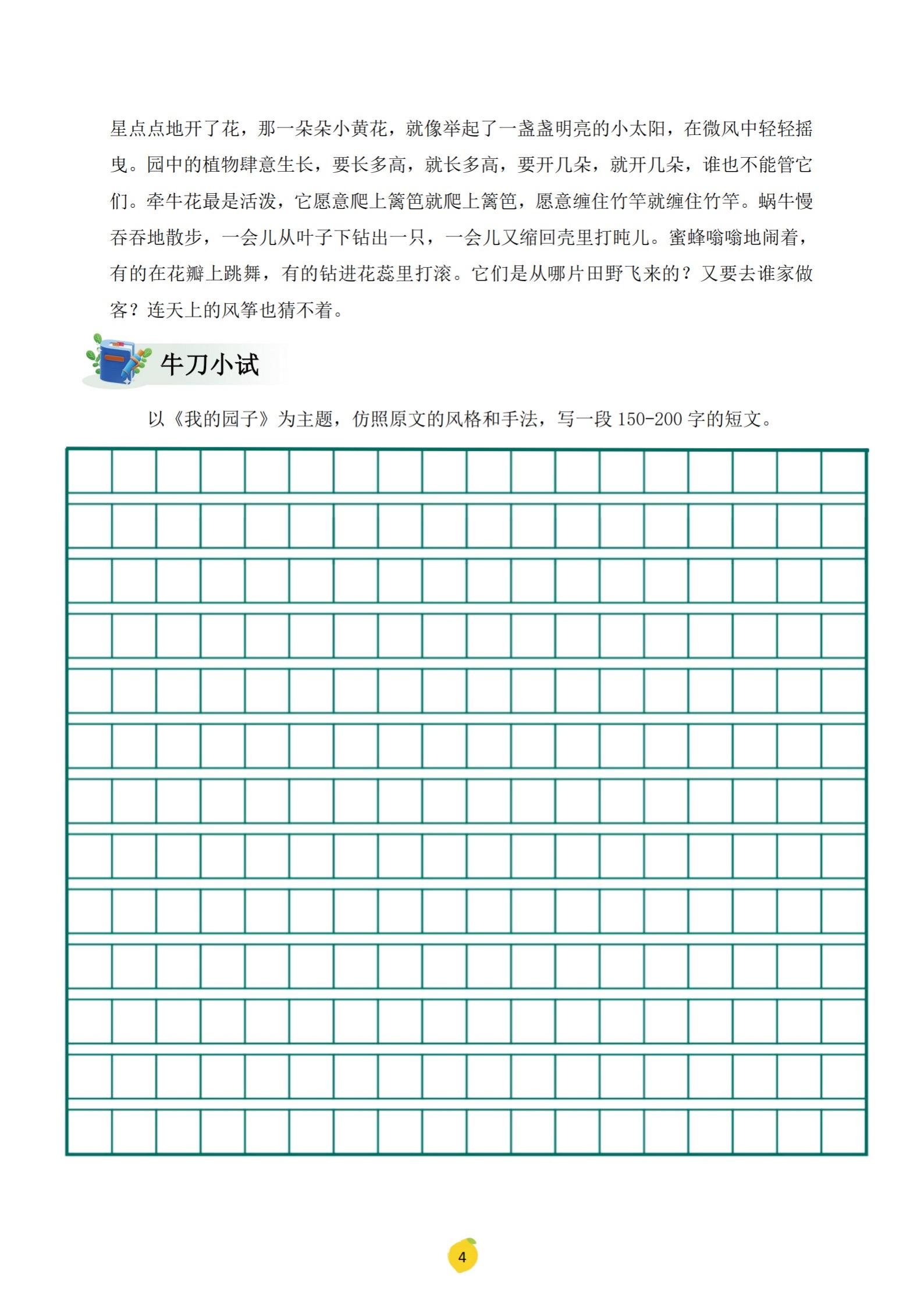 星点点地开了花，那一朵朵小黄花，就像举起了一盏盏明亮的小太阳，在微风中轻轻摇曳。园中的植物肆意生长，要长多高，就长多高，要开几朵，就开几朵，谁也不能管它们。牵牛花最是活泼，它愿意爬上篱笆就爬上篱笆，愿意缠住竹竿就缠住竹竿。蜗牛慢吞吞地散步，一会儿从叶子下钻出一只，一会儿又缩回壳里打盹儿。蜜蜂嗡嗡地闹着，有的在花瓣上跳舞，有的钻进花蕊里打滚。它们是从哪片田野飞来的？又要去谁家做客？连天上的风筝也猜不着。

牛刀小试

以《我的园子》为主题，仿照原文的风格和手法，写一段 150-200 字的短文。

4